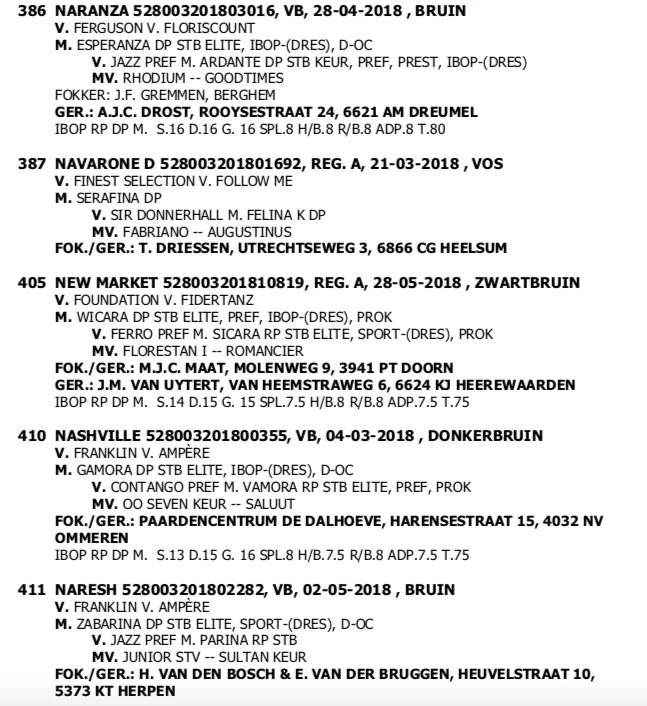 386 NARANZA 528003201803016, VB, 28-04-2018 , BRUIN
V. FERGUSON V. FLORISCOUNT
M. ESPERANZA DP STB ELITE, IBOP-(DRES), D-OC
V. JAZZ PREF M. ARDANTE DP STB KEUR, PREF, PREST, IBOP-(DRES)
MV. RHODIUM -- GOODTIMES
FOKKER: J.F. GREMMEN, BERGHEM
GER.: A.J.C. DROST, ROOYSESTRAAT 24, 6621 AM DREUMEL
IBOP RP DP M. S.16 D.16 G. 16 SPL.8 H/B.8 R/B.8 ADP.8 T.80

387 NAVARONE D 528003201801692, REG. A, 21-03-2018 , VOS
V. FINEST SELECTION V. FOLLOW ME
M. SERAFINA DP
V. SIR DONNERHALL M. FELINA K DP
MV. FABRIANO -- AUGUSTINUS
FOK./GER.: T. DRIESSEN, UTRECHTSEWEG 3, 6866 CG HEELSUM

405 NEW MARKET 528003201810819, REG. A, 28-05-2018 , ZWARTBRUIN
V. FOUNDATION V. FIDERTANZ
M. WICARA DP STB ELITE, PREF, IBOP-(DRES), PROK
V. FERRO PREF M. SICARA RP STB ELITE, SPORT-(DRES), PROK
MV. FLORESTAN I -- ROMANCIER
FOK./GER.: M.J.C. MAAT, MOLENWEG 9, 3941 PT DOORN
GER.: J.M. VAN UYTERT, VAN HEEMSTRAWEG 6, 6624 KJ HEEREWAARDEN
IBOP RP DP M. S.14 D.15 G. 15 SPL.7.5 H/B.8 R/B.8 ADP.7.5 T.75

410 NASHVILLE 528003201800355, VB, 04-03-2018 , DONKERBRUIN
V. FRANKLIN V. AMPÈRE
M. GAMORA DP STB ELITE, IBOP-(DRES), D-OC
V. CONTANGO PREF M. VAMORA RP STB ELITE, PREF, PROK
MV. OO SEVEN KEUR -- SALUUT
FOK./GER.: PAARDENCENTRUM DE DALHOEVE, HARENSESTRAAT 15, 4032 NV OMMEREN
IBOP RP DP M. S.13 D.15 G. 16 SPL.8 H/B.7.5 R/B.8 ADP.7.5 T.75

411 NARESH 528003201802282, VB, 02-05-2018 , BRUIN
V. FRANKLIN V. AMPÈRE
M. ZABARINA DP STB ELITE, SPORT-(DRES), D-OC
V. JAZZ PREF M. PARINA RP STB
MV. JUNIOR STV -- SULTAN KEUR
FOK./GER.: H. VAN DEN BOSCH & E. VAN DER BRUGGEN, HEUVELSTRAAT 10, 5373 KT HERPEN